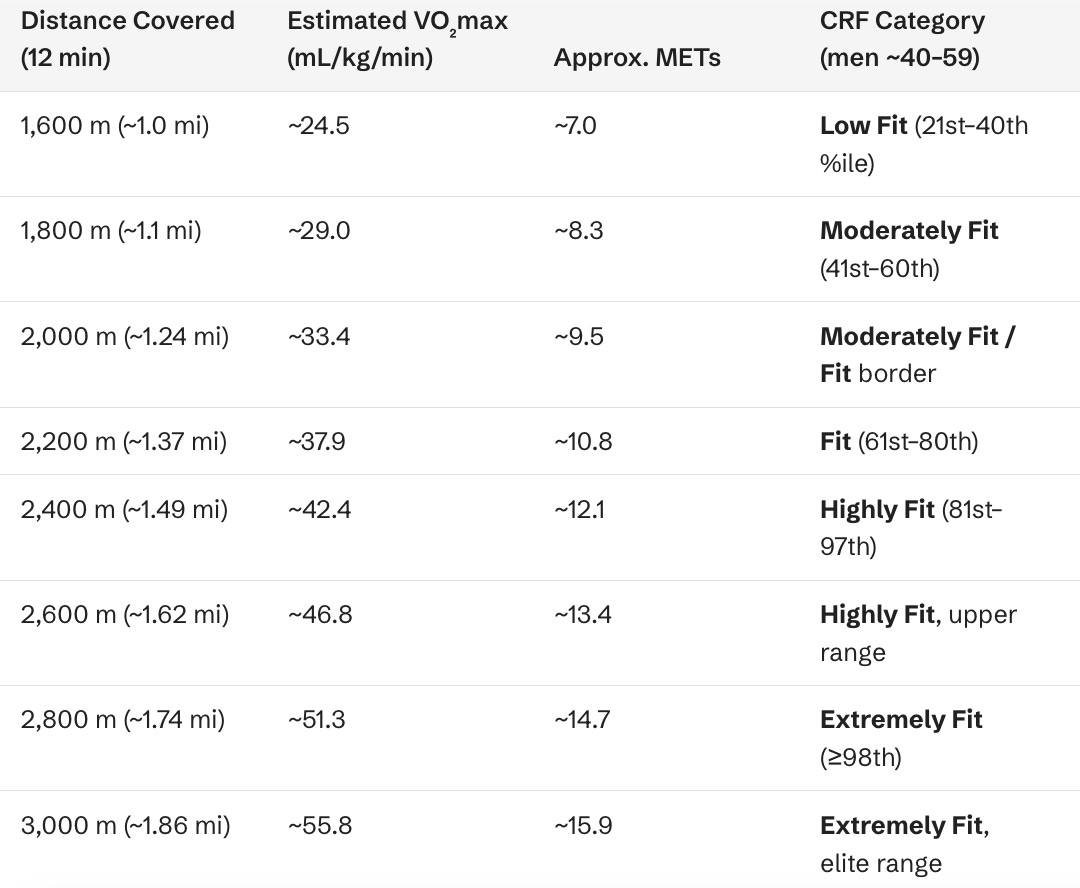 | Distance Covered (12 min) | Estimated $VO_2$max (mL/kg/min) | Approx. METs | CRF Category (men ~40–59) |
|---|---|---|---|
| 1,600 m (~1.0 mi) | ~24.5 | ~7.0 | **Low Fit** (21st–40th %ile) |
| 1,800 m (~1.1 mi) | ~29.0 | ~8.3 | **Moderately Fit** (41st–60th) |
| 2,000 m (~1.24 mi) | ~33.4 | ~9.5 | **Moderately Fit / Fit** border |
| 2,200 m (~1.37 mi) | ~37.9 | ~10.8 | **Fit** (61st–80th) |
| 2,400 m (~1.49 mi) | ~42.4 | ~12.1 | **Highly Fit** (81st–97th) |
| 2,600 m (~1.62 mi) | ~46.8 | ~13.4 | **Highly Fit**, upper range |
| 2,800 m (~1.74 mi) | ~51.3 | ~14.7 | **Extremely Fit** (≥98th) |
| 3,000 m (~1.86 mi) | ~55.8 | ~15.9 | **Extremely Fit**, elite range |